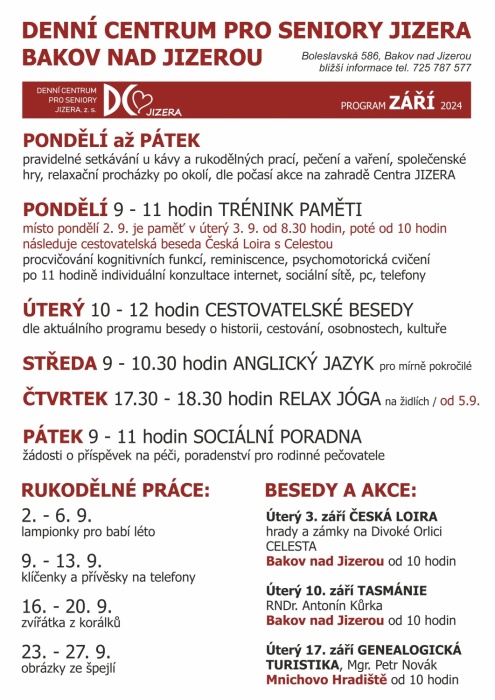 DENNÍ CENTRUM PRO SENIORY JIZERA
BAKOV NAD JIZEROU

Boleslavská 586, Bakov nad Jizerou
bližší informace tel. 725 787 577

DENNÍ CENTRUM PRO SENIORY JIZERA, z. s. DC JIZERA

PROGRAM ZÁŘÍ 2024

PONDĚLÍ až PÁTEK
pravidelné setkávání u kávy a rukodělných prací, pečení a vaření, společenské hry, relaxační procházky po okolí, dle počasí akce na zahradě Centra JIZERA

PONDĚLÍ 9 - 11 hodin TRÉNINK PAMĚTI
místo pondělí 2. 9. je paměť v úterý 3. 9. od 8.30 hodin, poté od 10 hodin následuje cestovatelská beseda Česká Loira s Celestou
procvičování kognitivních funkcí, reminiscence, psychomotorická cvičení
po 11 hodině individuální konzultace internet, sociální sítě, pc, telefony

ÚTERÝ 10 - 12 hodin CESTOVATELSKÉ BESEDY
dle aktuálního programu besedy o historii, cestování, osobnostech, kultuře

STŘEDA 9 - 10.30 hodin ANGLICKÝ JAZYK pro mírně pokročilé

ČTVRTEK 17.30 - 18.30 hodin RELAX JÓGA na židlích / od 5.9.

PÁTEK 9 - 11 hodin SOCIÁLNÍ PORADNA
žádosti o příspěvek na péči, poradenství pro rodinné pečovatele

RUKODĚLNÉ PRÁCE:

2. - 6. 9.
lampionky pro babí léto

9. - 13. 9.
klíčenky a přívěsky na telefony

16. - 20. 9.
zvířátka z korálků

23. - 27. 9.
obrázky ze špejlí

BESEDY A AKCE:

Úterý 3. září ČESKÁ LOIRA
hrady a zámky na Divoké Orlici
CELESTA
Bakov nad Jizerou od 10 hodin

Úterý 10. září TASMÁNIE
RNDr. Antonín Kůrka
Bakov nad Jizerou od 10 hodin

Úterý 17. září GENEALOGICKÁ TURISTIKA, Mgr. Petr Novák
Mnichovo Hradiště od 10 hodin